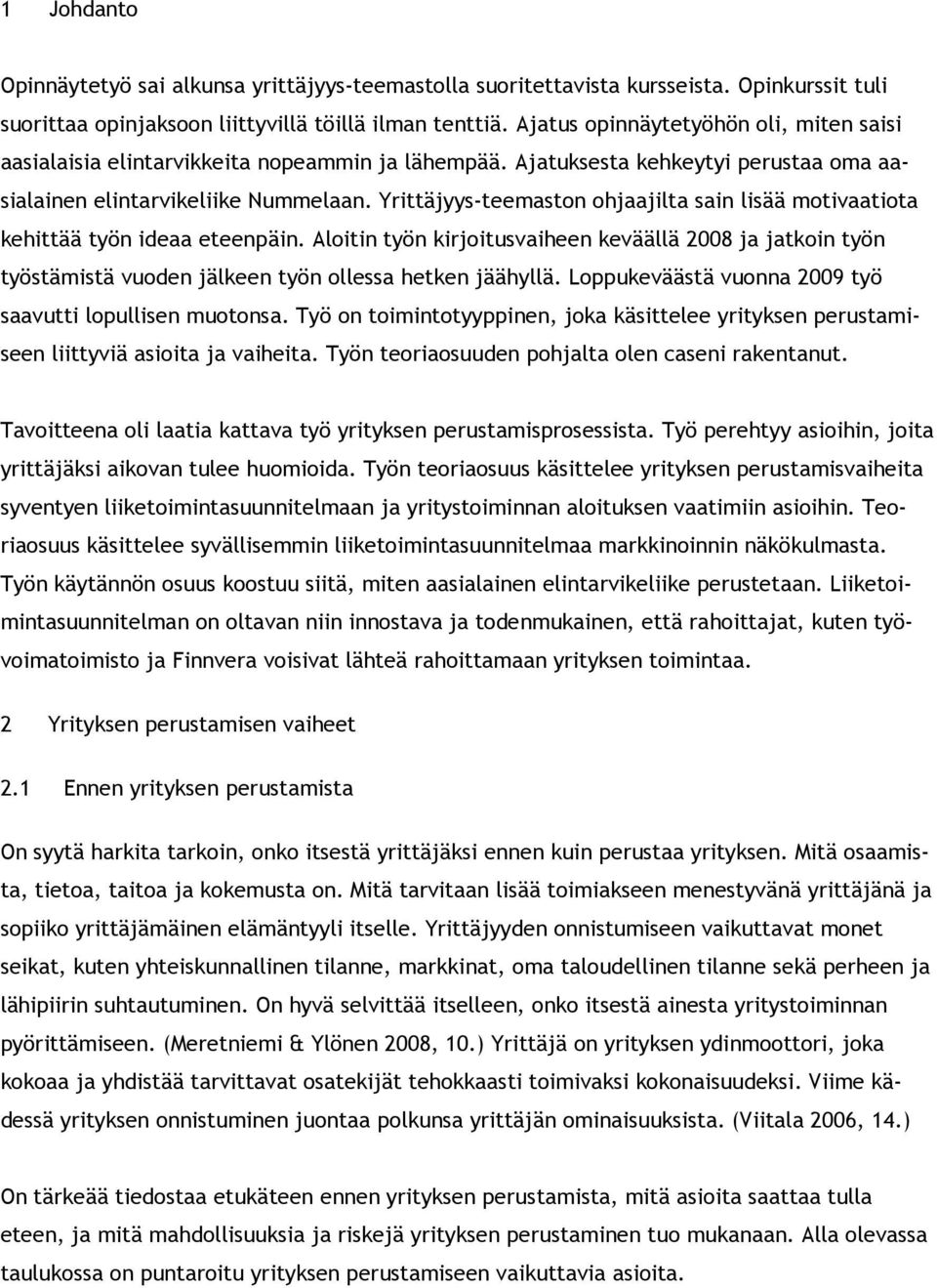 1 Johdanto

Opinnäytetyö sai alkunsa yrittäjyys-teemastolla suoritettavista kursseista. Opinkurssit tuli suorittaa opinjaksoon liittyvillä töillä ilman tenttiä. Ajatus opinnäytetyöhön oli, miten saisi aasialaisia elintarvikkeita nopeammin ja lähempää. Ajatuksesta kehkeytyi perustaa oma aasialainen elintarvikeliike Nummelaan. Yrittäjyys-teemaston ohjaajilta sain lisää motivaatiota kehittää työn ideaa eteenpäin. Aloitin työn kirjoitusvaiheen keväällä 2008 ja jatkoin työn työstämistä vuoden jälkeen työn ollessa hetken jäähyllä. Loppukeväästä vuonna 2009 työ saavutti lopullisen muotonsa. Työ on toimintotyyppinen, joka käsittelee yrityksen perustamiseen liittyviä asioita ja vaiheita. Työn teoriaosuuden pohjalta olen caseni rakentanut.

Tavoitteena oli laatia kattava työ yrityksen perustamisprosessista. Työ perehtyy asioihin, joita yrittäjäksi aikovan tulee huomioida. Työn teoriaosuus käsittelee yrityksen perustamisvaiheita syventyen liiketoimintasuunnitelmaan ja yritystoiminnan aloituksen vaatimiin asioihin. Teoriaosuus käsittelee syvällisemmin liiketoimintasuunnitelmaa markkinoinnin näkökulmasta. Työn käytännön osuus koostuu siitä, miten aasialainen elintarvikeliike perustetaan. Liiketoimintasuunnitelman on oltavan niin innostava ja todenmukainen, että rahoittajat, kuten työvoimatoimisto ja Finnvera voisivat lähteä rahoittamaan yrityksen toimintaa.

2 Yrityksen perustamisen vaiheet

2.1 Ennen yrityksen perustamista

On syytä harkita tarkoin, onko itsestä yrittäjäksi ennen kuin perustaa yrityksen. Mitä osaamista, tietoa, taitoa ja kokemusta on. Mitä tarvitaan lisää toimiakseen menestyvänä yrittäjänä ja sopiiko yrittäjämäinen elämäntyyli itselle. Yrittäjyyden onnistumiseen vaikuttavat monet seikat, kuten yhteiskunnallinen tilanne, markkinat, oma taloudellinen tilanne sekä perheen ja lähipiirin suhtautuminen. On hyvä selvittää itselleen, onko itsestä ainesta yritystoiminnan pyörittämiseen. (Meretniemi & Ylönen 2008, 10.) Yrittäjä on yrityksen ydinmoottori, joka kokoaa ja yhdistää tarvittavat osatekijät tehokkaasti toimivaksi kokonaisuudeksi. Viime kädessä yrityksen onnistuminen juontaa polkunsa yrittäjän ominaisuuksista. (Viitala 2006, 14.)

On tärkeää tiedostaa etukäteen ennen yrityksen perustamista, mitä asioita saattaa tulla eteen, ja mitä mahdollisuuksia ja riskejä yrityksen perustaminen tuo mukanaan. Alla olevassa taulukossa on puntaroitu yrityksen perustamiseen vaikuttavia asioita.